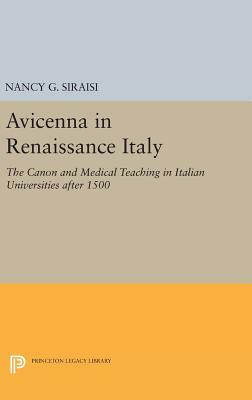 NANCY G. SIRAISI

Avicenna in Renaissance Italy

The Canon and Medical Teaching in Italian Universities after 1500

PRINCETON LEGACY LIBRARY